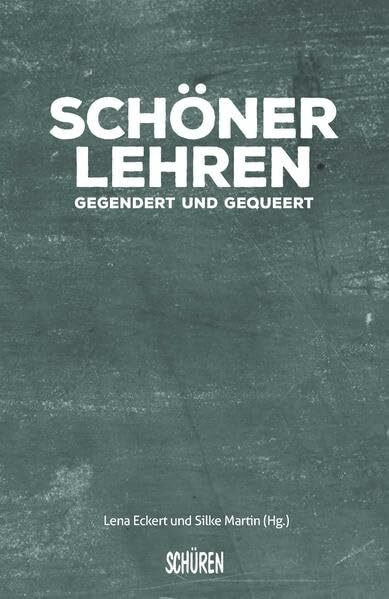 SCHÖNER LEHREN
GEGENDERT UND GEQUEERT

Lena Eckert und Silke Martin (Hg.)

SCHÜREN